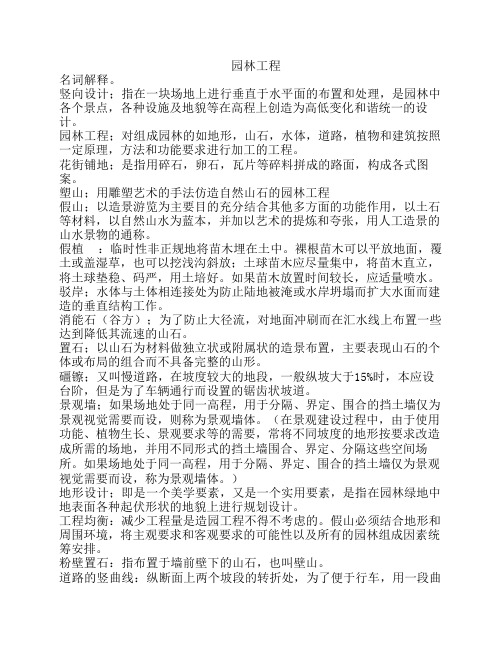 园林工程

名词解释。

竖向设计：指在一块场地上进行垂直于水平面的布置和处理，是园林中各个景点，各种设施及地貌等在高程上创造为高低变化和谐统一的设计。

园林工程：对组成园林的如地形，山石，水体，道路，植物和建筑按照一定原理，方法和功能要求进行加工的工程。

花街铺地：是指用碎石，卵石，瓦片等碎料拼成的路面，构成各式图案。

塑山：用雕塑艺术的手法仿造自然山石的园林工程

假山：以造景游览为主要目的充分结合其他多方面的功能作用，以土石等材料，以自然山水为蓝本，并加以艺术的提炼和夸张，用人工造景的山水景物的通称。

假植　：临时性非正规地将苗木埋在土中。裸根苗木可以平放地面，覆土或盖湿草，也可以挖浅沟斜放；土球苗木应尽量集中，将苗木直立，将土球垫稳、码严，用土培好。如果苗木放置时间较长，应适量喷水。

驳岸：水体与土体相连接处为防止陆地被淹或水岸坍塌而扩大水面而建造的垂直结构工作。

消能石（谷方）：为了防止大径流，对地面冲刷而在汇水线上布置一些达到降低其流速的山石。

置石：以山石为材料做独立状或附属状的造景布置，主要表现山石的个体或布局的组合而不具备完整的山形。

礓礤：又叫慢道路，在坡度较大的地段，一般纵坡大于15%时，本应设台阶，但是为了车辆通行而设置的锯齿状坡道。

景观墙：如果场地处于同一高程，用于分隔、界定、围合的挡土墙仅为景观视觉需要而设，则称为景观墙体。（在景观建设过程中，由于使用功能、植物生长、景观要求等的需要，常将不同坡度的地形按要求改造成所需的场地，并用不同形式的挡土墙围合、界定、分隔这些空间场所。如果场地处于同一高程，用于分隔、界定、围合的挡土墙仅为景观视觉需要而设，称为景观墙体。）

地形设计：即是一个美学要素，又是一个实用要素，是指在园林绿地中地表面各种起伏形状的地貌上进行规划设计。

工程均衡：减少工程量是造园工程不得不考虑的。假山必须结合地形和周围环境，将主观要求和客观要求的可能性以及所有的园林组成因素统筹安排。

粉壁置石：指布置于墙前壁下的山石，也叫壁山。

道路的竖曲线：纵断面上两个坡段的转折处，为了便于行车，用一段曲